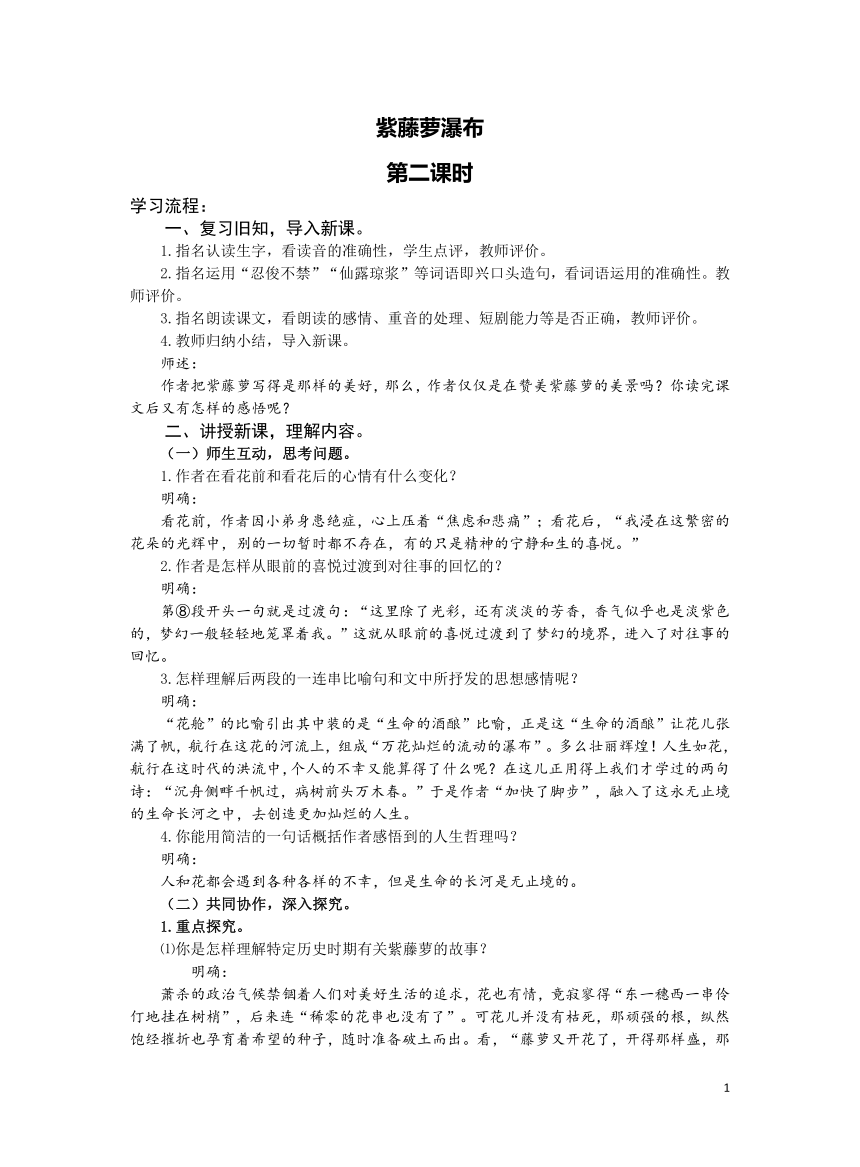 紫藤萝瀑布

第二课时

学习流程：

一、复习旧知，导入新课。

1.指名认读生字，看读音的准确性，学生点评，教师评价。

2.指名运用“忍俊不禁”“仙露琼浆”等词语即兴口头造句，看词语运用的准确性。教师评价。

3.指名朗读课文，看朗读的感情、重音的处理、短剧能力等是否正确，教师评价。

4.教师归纳小结，导入新课。

师述：

作者把紫藤萝写得是那样的美好，那么，作者仅仅是在赞美紫藤萝的美景吗？你读完课文后又有怎样的感悟呢？

二、讲授新课，理解内容。

（一）师生互动，思考问题。

1.作者在看花前和看花后的心情有什么变化？

明确：

看花前，作者因小弟身患绝症，心上压着“焦虑和悲痛”；看花后，“我浸在这繁密的花朵的光辉中，别的一切暂时都不存在，有的只是精神的宁静和生的喜悦。”

2.作者是怎样从眼前的喜悦过渡到对往事的回忆的？

明确：

第⑧段开头一句就是过渡句：“这里除了光彩，还有淡淡的芳香，香气似乎也是淡紫色的，梦幻一般轻轻地笼罩着我。”这就从眼前的喜悦过渡到了梦幻的境界，进入了对往事的回忆。

3.怎样理解后两段的一连串比喻句和文中所抒发的思想感情呢？

明确：

“花舱”的比喻引出其中装的是“生命的酒酿”比喻，正是这“生命的酒酿”让花儿张满了帆，航行在这花的河流上，组成“万花灿烂的流动的瀑布”。多么壮丽辉煌！人生如花，航行在这时代的洪流中，个人的不幸又能算得了什么呢？在这儿正用得上我们才学过的两句诗：“沉舟侧畔千帆过，病树前头万木春。”于是作者“加快了脚步”，融入了这永无止境的生命长河之中，去创造更加灿烂的人生。

4.你能用简洁的一句话概括作者感悟到的人生哲理吗？

明确：

人和花都会遇到各种各样的不幸，但是生命的长河是无止境的。

（二）共同协作，深入探究。

1.重点探究。

⑴你是怎样理解特定历史时期有关紫藤萝的故事？

明确：

萧杀的政治气候禁锢着人们对美好生活的追求，花也有情，竟寂寥得“东一穗西一串伶仃地挂在树梢”，后来连“稀零的花串也没有了”。可花儿并没有枯死，那顽强的根，纵然饱经摧折也孕育着希望的种子，随时准备破土而出。看，“藤萝又开花了，开得那样盛，那

1